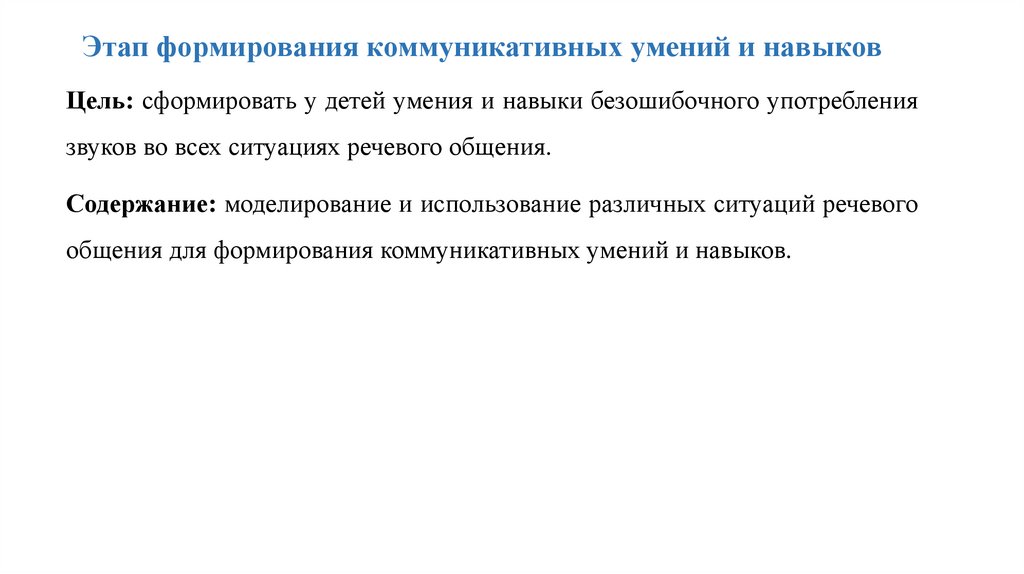 Этап формирования коммуникативных умений и навыков

Цель: сформировать у детей умения и навыки безошибочного употребления звуков во всех ситуациях речевого общения.

Содержание: моделирование и использование различных ситуаций речевого общения для формирования коммуникативных умений и навыков.